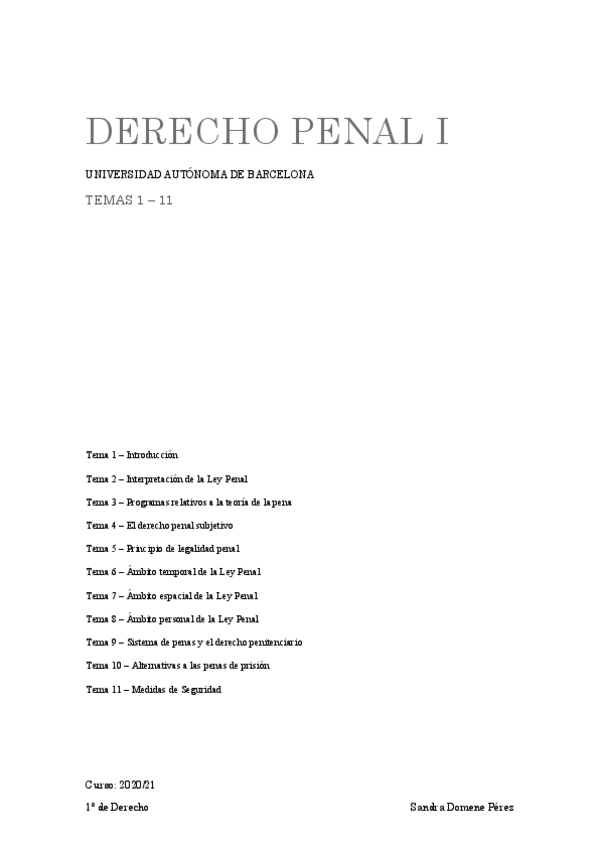 DERECHO PENAL I

UNIVERSIDAD AUTÓNOMA DE BARCELONA

TEMAS 1 – 11

Tema 1 – Introducción

Tema 2 – Interpretación de la Ley Penal

Tema 3 – Programas relativos a la teoría de la pena

Tema 4 – El derecho penal subjetivo

Tema 5 – Principio de legalidad penal

Tema 6 – Ámbito temporal de la Ley Penal

Tema 7 – Ámbito espacial de la Ley Penal

Tema 8 – Ámbito personal de la Ley Penal

Tema 9 – Sistema de penas y el derecho penitenciario

Tema 10 – Alternativas a las penas de prisión

Tema 11 – Medidas de Seguridad

Curso: 2020/21

1º de Derecho

Sandra Domene Pérez